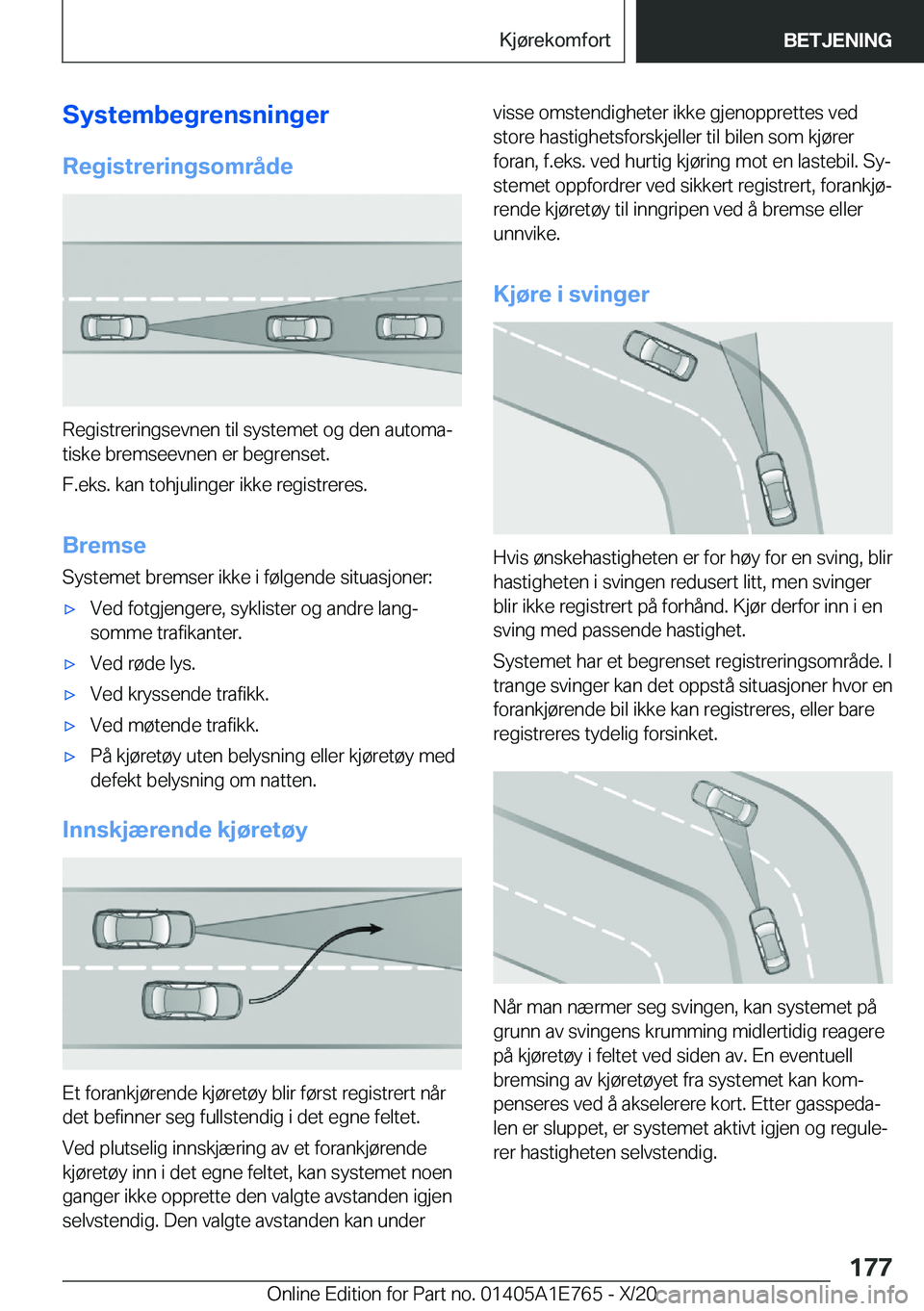 Kjørekomfort BETJENING

Systembegrensninger

Registreringsområde

Registreringsevnen til systemet og den automatiske bremseevnen er begrenset.

F.eks. kan tohjulinger ikke registreres.

Bremse

Systemet bremser ikke i følgende situasjoner:

▷ Ved fotgjengere, syklister og andre langsomme trafikanter.

▷ Ved røde lys.

▷ Ved kryssende trafikk.

▷ Ved møtende trafikk.

▷ På kjøretøy uten belysning eller kjøretøy med defekt belysning om natten.

Innskjærende kjøretøy

Et forankjørende kjøretøy blir først registrert når det befinner seg fullstendig i det egne feltet.

Ved plutselig innskjæring av et forankjørende kjøretøy inn i det egne feltet, kan systemet noen ganger ikke opprette den valgte avstanden igjen selvstendig. Den valgte avstanden kan under visse omstendigheter ikke gjenopprettes ved store hastighetsforskjeller til bilen som kjører foran, f.eks. ved hurtig kjøring mot en lastebil. Systemet oppfordrer ved sikkert registrert, forankjørende kjøretøy til inngripen ved å bremse eller unnvike.

Kjøre i svinger

Hvis ønskehastigheten er for høy for en sving, blir hastigheten i svingen redusert litt, men svinger blir ikke registrert på forhånd. Kjør derfor inn i en sving med passende hastighet.

Systemet har et begrenset registreringsområde. I trange svinger kan det oppstå situasjoner hvor en forankjørende bil ikke kan registreres, eller bare registreres tydelig forsinket.

Når man nærmer seg svingen, kan systemet på grunn av svingens krumming midlertidig reagere på kjøretøy i feltet ved siden av. En eventuell bremsing av kjøretøyet fra systemet kan kompenseres ved å akselerere kort. Etter gasspedalen er sluppet, er systemet aktivt igjen og regulerer hastigheten selvstendig.

177

Online Edition for Part no. 01405A1E765 - X/20 carmanualsonline.info